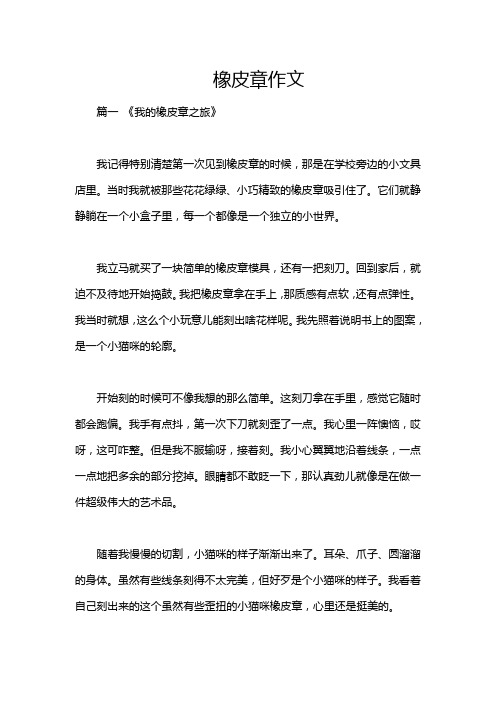 橡皮章作文

篇一 《我的橡皮章之旅》

我记得特别清楚第一次见到橡皮章的时候，那是在学校旁边的小文具店里。当时我就被那些花花绿绿、小巧精致的橡皮章吸引住了。它们就静静躺在一个小盒子里，每一个都像是一个独立的小世界。

我立马就买了一块简单的橡皮章模具，还有一把刻刀。回到家后，就迫不及待地开始捣鼓。我把橡皮章拿在手上，那质感有点软，还有点弹性。我当时就想，这么个小玩意儿能刻出啥花样呢。我先照着说明书上的图案，是一个小猫咪的轮廓。

开始刻的时候可不像我想的那么简单。这刻刀拿在手里，感觉它随时都会跑偏。我手有点抖，第一次下刀就刻歪了一点。我心里一阵懊恼，哎呀，这可咋整。但是我不服输呀，接着刻。我小心翼翼地沿着线条，一点一点地把多余的部分挖掉。眼睛都不敢眨一下，那认真劲儿就像是在做一件超级伟大的艺术品。

随着我慢慢的切割，小猫咪的样子渐渐出来了。耳朵、爪子、圆溜溜的身体。虽然有些线条刻得不太完美，但好歹是个小猫咪的样子。我看着自己刻出来的这个虽然有些歪扭的小猫咪橡皮章，心里还是挺美的。